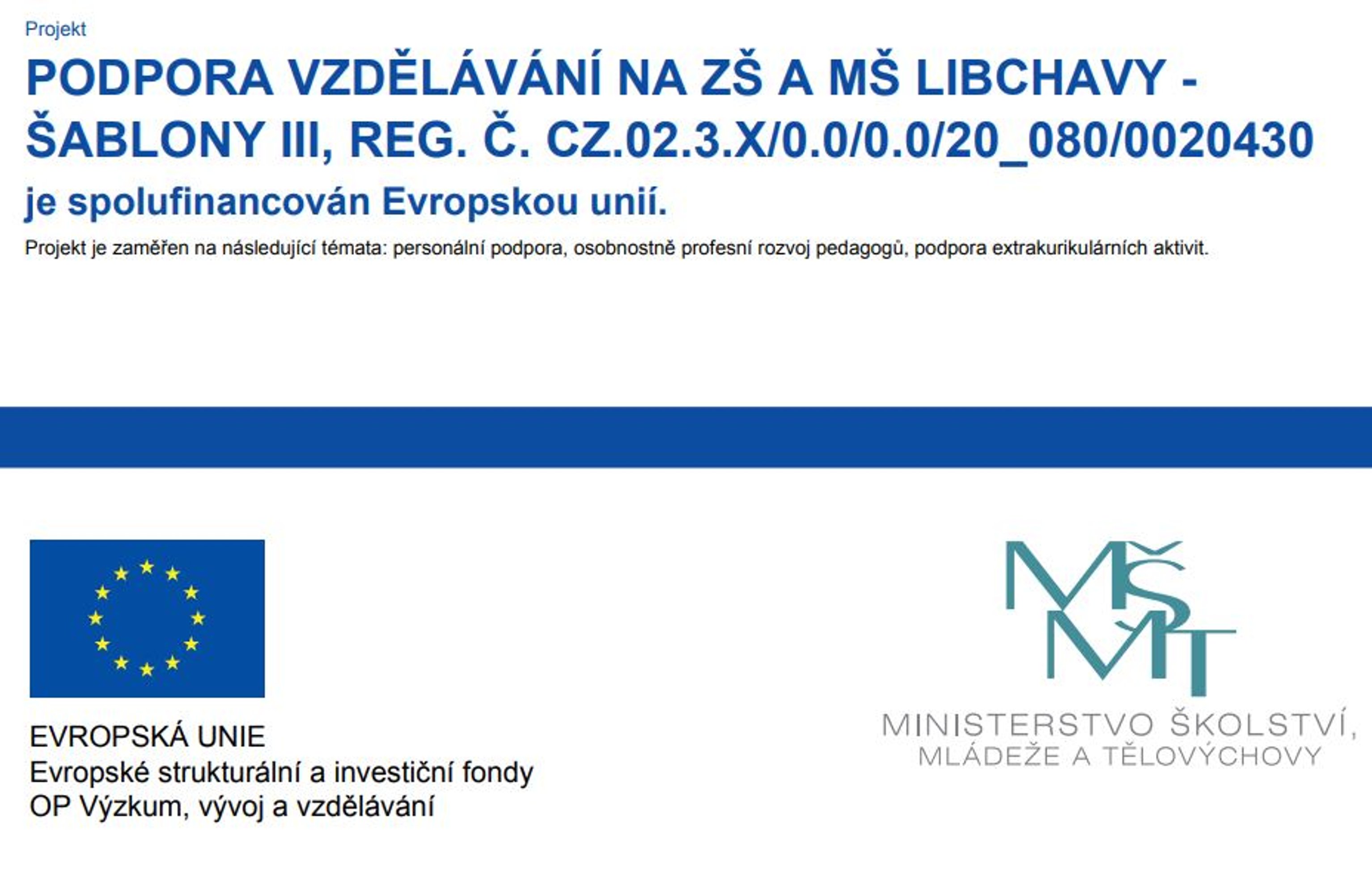 Projekt

PODPORA VZDĚLÁVÁNÍ NA ZŠ A MŠ LIBCHAVY - ŠABLONY III, REG. Č. CZ.02.3.X/0.0/0.0/20_080/0020430

je spolufinancován Evropskou unií.

Projekt je zaměřen na následující témata: personální podpora, osobnostně profesní rozvoj pedagogů, podpora extrakurikulárních aktivit.

EVROPSKÁ UNIE
Evropské strukturální a investiční fondy
OP Výzkum, vývoj a vzdělávání

MŠMT
MINISTERSTVO ŠKOLSTVÍ,
MLÁDEŽE A TĚLOVÝCHOVY